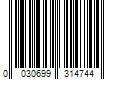 0 030699 314744